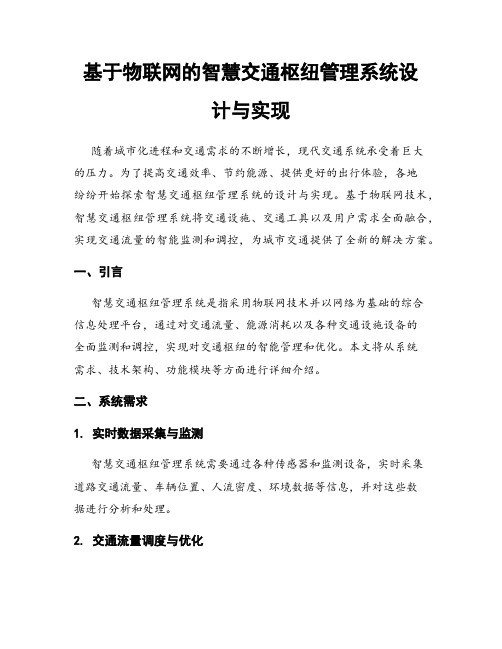 基于物联网的智慧交通枢纽管理系统设计与实现

随着城市化进程和交通需求的不断增长，现代交通系统承受着巨大的压力。为了提高交通效率、节约能源、提供更好的出行体验，各地纷纷开始探索智慧交通枢纽管理系统的设计与实现。基于物联网技术，智慧交通枢纽管理系统将交通设施、交通工具以及用户需求全面融合，实现交通流量的智能监测和调控，为城市交通提供了全新的解决方案。

一、引言

智慧交通枢纽管理系统是指采用物联网技术并以网络为基础的综合信息处理平台，通过对交通流量、能源消耗以及各种交通设施设备的全面监测和调控，实现对交通枢纽的智能管理和优化。本文将从系统需求、技术架构、功能模块等方面进行详细介绍。

二、系统需求

1. 实时数据采集与监测

智慧交通枢纽管理系统需要通过各种传感器和监测设备，实时采集道路交通流量、车辆位置、人流密度、环境数据等信息，并对这些数据进行分析和处理。

2. 交通流量调度与优化